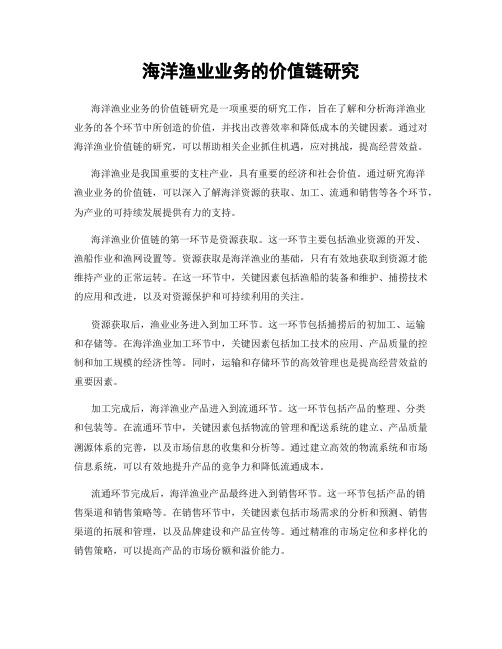 海洋渔业业务的价值链研究

海洋渔业业务的价值链研究是一项重要的研究工作，旨在了解和分析海洋渔业业务的各个环节中所创造的价值，并找出改善效率和降低成本的关键因素。通过对海洋渔业价值链的研究，可以帮助相关企业抓住机遇，应对挑战，提高经营效益。

海洋渔业是我国重要的支柱产业，具有重要的经济和社会价值。通过研究海洋渔业业务的价值链，可以深入了解海洋资源的获取、加工、流通和销售等各个环节，为产业的可持续发展提供有力的支持。

海洋渔业价值链的第一环节是资源获取。这一环节主要包括渔业资源的开发、渔船作业和渔网设置等。资源获取是海洋渔业的基础，只有有效地获取到资源才能维持产业的正常运转。在这一环节中，关键因素包括渔船的装备和维护、捕捞技术的应用和改进，以及对资源保护和可持续利用的关注。

资源获取后，渔业业务进入到加工环节。这一环节包括捕捞后的初加工、运输和存储等。在海洋渔业加工环节中，关键因素包括加工技术的应用、产品质量的控制和加工规模的经济性等。同时，运输和存储环节的高效管理也是提高经营效益的重要因素。

加工完成后，海洋渔业产品进入到流通环节。这一环节包括产品的整理、分类和包装等。在流通环节中，关键因素包括物流的管理和配送系统的建立、产品质量溯源体系的完善，以及市场信息的收集和分析等。通过建立高效的物流系统和市场信息系统，可以有效地提升产品的竞争力和降低流通成本。

流通环节完成后，海洋渔业产品最终进入到销售环节。这一环节包括产品的销售渠道和销售策略等。在销售环节中，关键因素包括市场需求的分析和预测、销售渠道的拓展和管理，以及品牌建设和产品宣传等。通过精准的市场定位和多样化的销售策略，可以提高产品的市场份额和溢价能力。